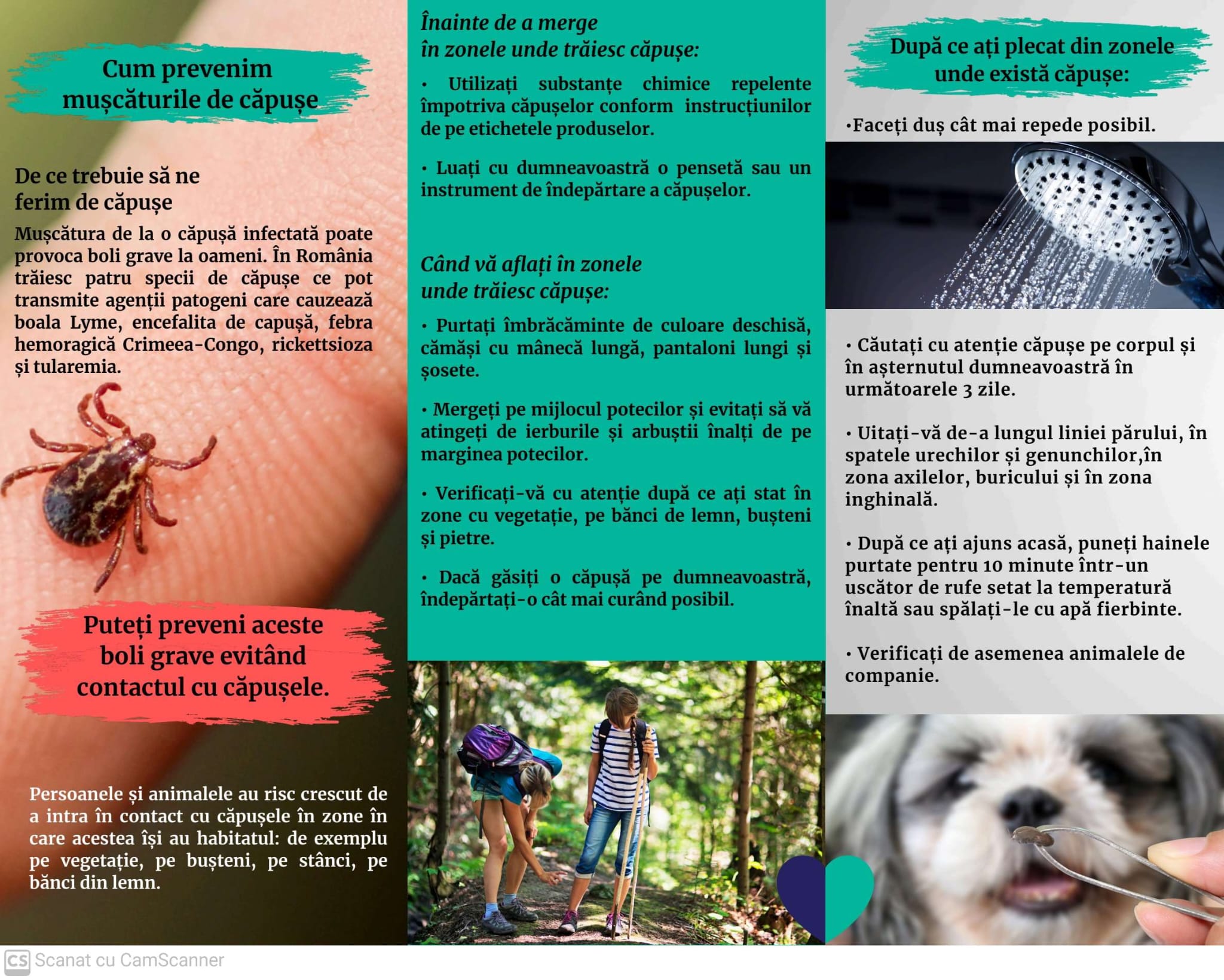 Cum prevenim mușcăturile de căpușe

De ce trebuie să ne ferim de căpușe

Mușcătura de la o căpușă infectată poate provoca boli grave la oameni. În România trăiesc patru specii de căpușe ce pot transmite agenții patogeni care cauzează boala Lyme, encefalita de capușă, febra hemoragică Crimeea-Congo, rickettsioza și tularemia.

Puteți preveni aceste boli grave evitând contactul cu căpușele.

Persoanele și animalele au risc crescut de a intra în contact cu căpușele în zone în care acestea își au habitatul: de exemplu pe vegetație, pe bușteni, pe stânci, pe bănci din lemn.

Înainte de a merge în zonele unde trăiesc căpușe:

• Utilizați substanțe chimice repelente împotriva căpușelor conform instrucțiunilor de pe etichetele produselor.

• Luați cu dumneavoastră o pensetă sau un instrument de îndepărtare a căpușelor.

Când vă aflați în zonele unde trăiesc căpușe:

• Purtați îmbrăcăminte de culoare deschisă, cămăși cu mânecă lungă, pantaloni lungi și șosete.

• Mergeți pe mijlocul potecilor și evitați să vă atingeți de ierburile și arbuștii înalți de pe marginea potecilor.

• Verificați-vă cu atenție după ce ați stat în zone cu vegetație, pe bănci de lemn, bușteni și pietre.

• Dacă găsiți o căpușă pe dumneavoastră, îndepărtați-o cât mai curând posibil.

După ce ați plecat din zonele unde există căpușe:

•Faceți duș cât mai repede posibil.

• Căutați cu atenție căpușe pe corpul și în așternutul dumneavoastră în următoarele 3 zile.

• Uitați-vă de-a lungul liniei părului, în spatele urechilor și genunchilor,în zona axilelor, buricului și în zona inghinală.

• După ce ați ajuns acasă, puneți hainele purtate pentru 10 minute într-un uscător de rufe setat la temperatură înaltă sau spălați-le cu apă fierbinte.

• Verificați de asemenea animalele de companie.

CS Scanat cu CamScanner